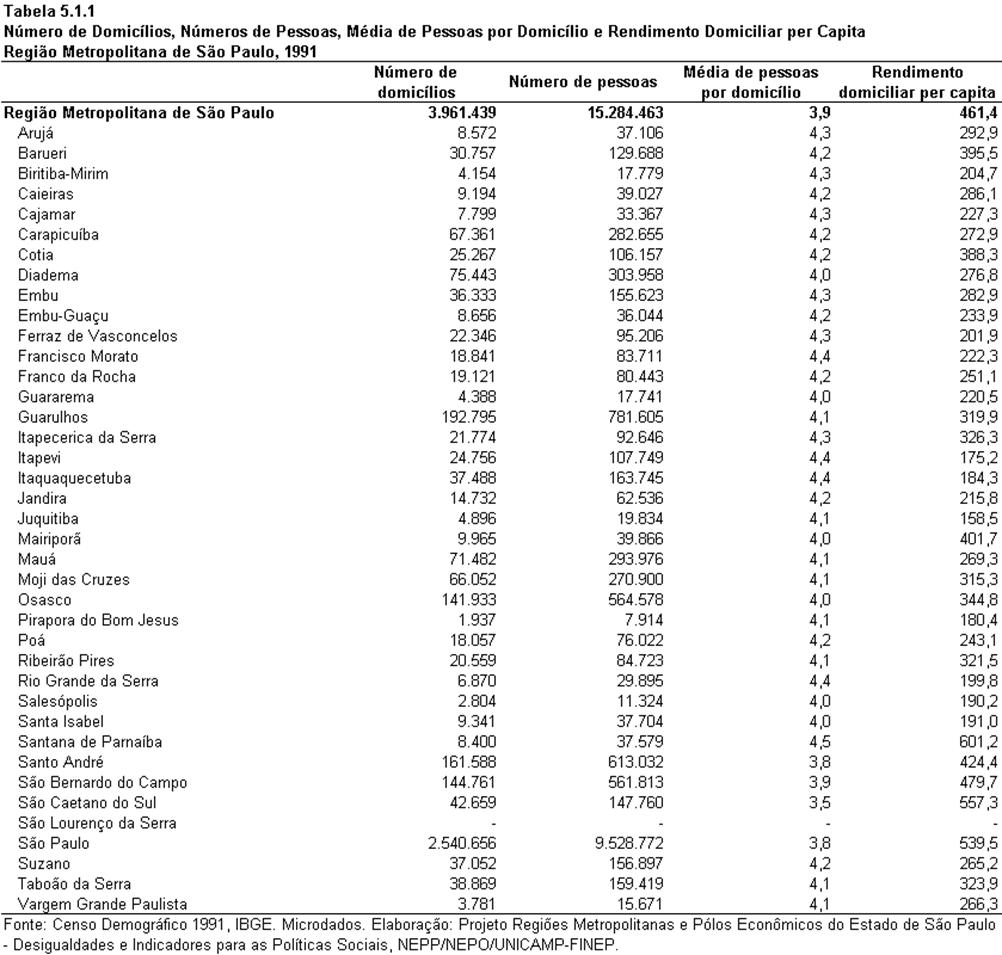 Tabela 5.1.1
Número de Domicílios, Números de Pessoas, Média de Pessoas por Domicílio e Rendimento Domiciliar per Capita
Região Metropolitana de São Paulo, 1991

| | Número de domicílios | Número de pessoas | Média de pessoas por domicílio | Rendimento domiciliar per capita |
|---|---|---|---|---|
| Região Metropolitana de São Paulo | 3.961.439 | 15.284.463 | 3,9 | 461,4 |
| Arujá | 8.572 | 37.106 | 4,3 | 292,9 |
| Barueri | 30.757 | 129.688 | 4,2 | 395,5 |
| Biritiba-Mirim | 4.154 | 17.779 | 4,3 | 204,7 |
| Caieiras | 9.194 | 39.027 | 4,2 | 286,1 |
| Cajamar | 7.799 | 33.367 | 4,3 | 227,3 |
| Carapicuíba | 67.361 | 282.655 | 4,2 | 272,9 |
| Cotia | 25.267 | 106.157 | 4,2 | 388,3 |
| Diadema | 75.443 | 303.958 | 4,0 | 276,8 |
| Embu | 36.333 | 155.623 | 4,3 | 282,9 |
| Embu-Guaçu | 8.656 | 36.044 | 4,2 | 233,9 |
| Ferraz de Vasconcelos | 22.346 | 95.206 | 4,3 | 201,9 |
| Francisco Morato | 18.841 | 83.711 | 4,4 | 222,3 |
| Franco da Rocha | 19.121 | 80.443 | 4,2 | 251,1 |
| Guararema | 4.388 | 17.741 | 4,0 | 220,5 |
| Guarulhos | 192.795 | 781.605 | 4,1 | 319,9 |
| Itapecerica da Serra | 21.774 | 92.646 | 4,3 | 326,3 |
| Itapevi | 24.756 | 107.749 | 4,4 | 175,2 |
| Itaquaquecetuba | 37.488 | 163.745 | 4,4 | 184,3 |
| Jandira | 14.732 | 62.536 | 4,2 | 215,8 |
| Juquitiba | 4.896 | 19.834 | 4,1 | 158,5 |
| Mairiporã | 9.965 | 39.866 | 4,0 | 401,7 |
| Mauá | 71.482 | 293.976 | 4,1 | 269,3 |
| Moji das Cruzes | 66.052 | 270.900 | 4,1 | 315,3 |
| Osasco | 141.933 | 564.578 | 4,0 | 344,8 |
| Pirapora do Bom Jesus | 1.937 | 7.914 | 4,1 | 180,4 |
| Poá | 18.057 | 76.022 | 4,2 | 243,1 |
| Ribeirão Pires | 20.559 | 84.723 | 4,1 | 321,5 |
| Rio Grande da Serra | 6.870 | 29.895 | 4,4 | 199,8 |
| Salesópolis | 2.804 | 11.324 | 4,0 | 190,2 |
| Santa Isabel | 9.341 | 37.704 | 4,0 | 191,0 |
| Santana de Parnaíba | 8.400 | 37.579 | 4,5 | 601,2 |
| Santo André | 161.588 | 613.032 | 3,8 | 424,4 |
| São Bernardo do Campo | 144.761 | 561.813 | 3,9 | 479,7 |
| São Caetano do Sul | 42.659 | 147.760 | 3,5 | 557,3 |
| São Lourenço da Serra | - | - | - | - |
| São Paulo | 2.540.656 | 9.528.772 | 3,8 | 539,5 |
| Suzano | 37.052 | 156.897 | 4,2 | 265,2 |
| Taboão da Serra | 38.869 | 159.419 | 4,1 | 323,9 |
| Vargem Grande Paulista | 3.781 | 15.671 | 4,1 | 266,3 |

Fonte: Censo Demográfico 1991, IBGE. Microdados. Elaboração: Projeto Regiões Metropolitanas e Pólos Econômicos do Estado de São Paulo - Desigualdades e Indicadores para as Políticas Sociais, NEPP/NEPO/UNICAMP-FINEP.